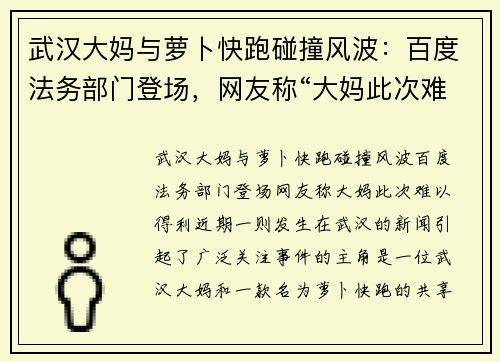 武汉大妈与萝卜快跑碰撞风波：百度法务部门登场，网友称“大妈此次难

武汉大妈与萝卜快跑碰撞风波百度法务部门登场网友称大妈此次难以得利近期一则发生在武汉的新闻引起了广泛关注事件的主角是一位武汉大妈和一款名为萝卜快跑的共享